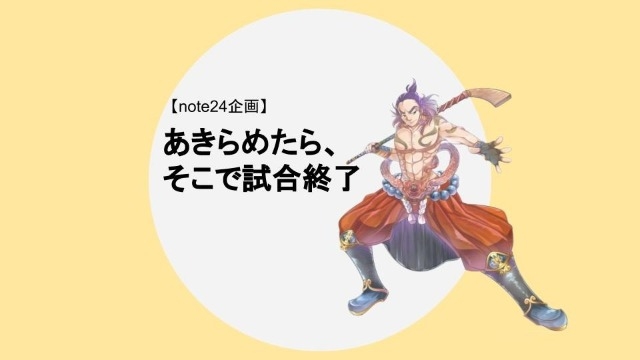 【note24企画】

あきらめたら、
そこで試合終了